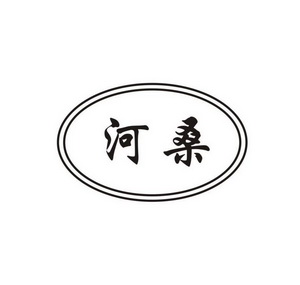 河桑